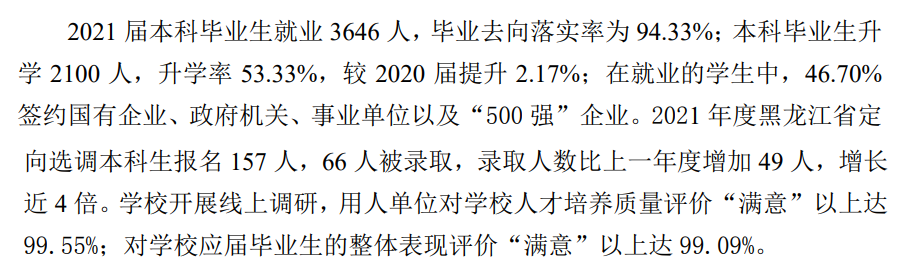 2021 届本科毕业生就业 3646 人，毕业去向落实率为 94.33%；本科毕业生升学 2100 人，升学率 53.33%，较 2020 届提升 2.17%；在就业的学生中，46.70%签约国有企业、政府机关、事业单位以及“500 强”企业。2021 年度黑龙江省定向选调本科生报名 157 人，66 人被录取，录取人数比上一年度增加 49 人，增长近 4 倍。学校开展线上调研，用人单位对学校人才培养质量评价“满意”以上达 99.55%；对学校应届毕业生的整体表现评价“满意”以上达 99.09%。